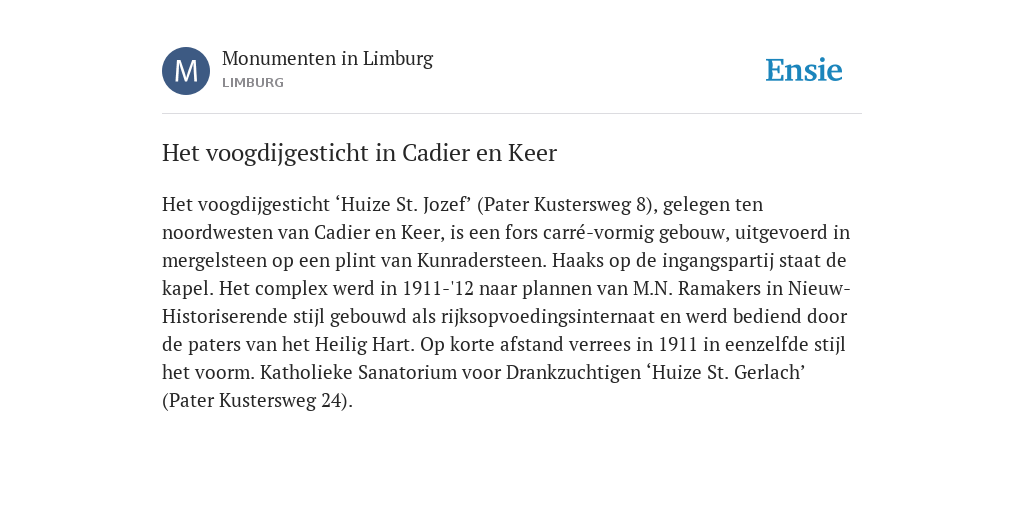 M

Monumenten in Limburg
LIMBURG

Ensie

Het voogdijgesticht in Cadier en Keer

Het voogdijgesticht ‘Huize St. Jozef’ (Pater Kustersweg 8), gelegen ten noordwesten van Cadier en Keer, is een fors carré-vormig gebouw, uitgevoerd in mergelsteen op een plint van Kunradersteen. Haaks op de ingangspartij staat de kapel. Het complex werd in 1911-'12 naar plannen van M.N. Ramakers in Nieuw-Historiserende stijl gebouwd als rijksopvoedingsinternaat en werd bediend door de paters van het Heilig Hart. Op korte afstand verrees in 1911 in eenzelfde stijl het voorm. Katholieke Sanatorium voor Drankzuchtigen ‘Huize St. Gerlach’ (Pater Kustersweg 24).